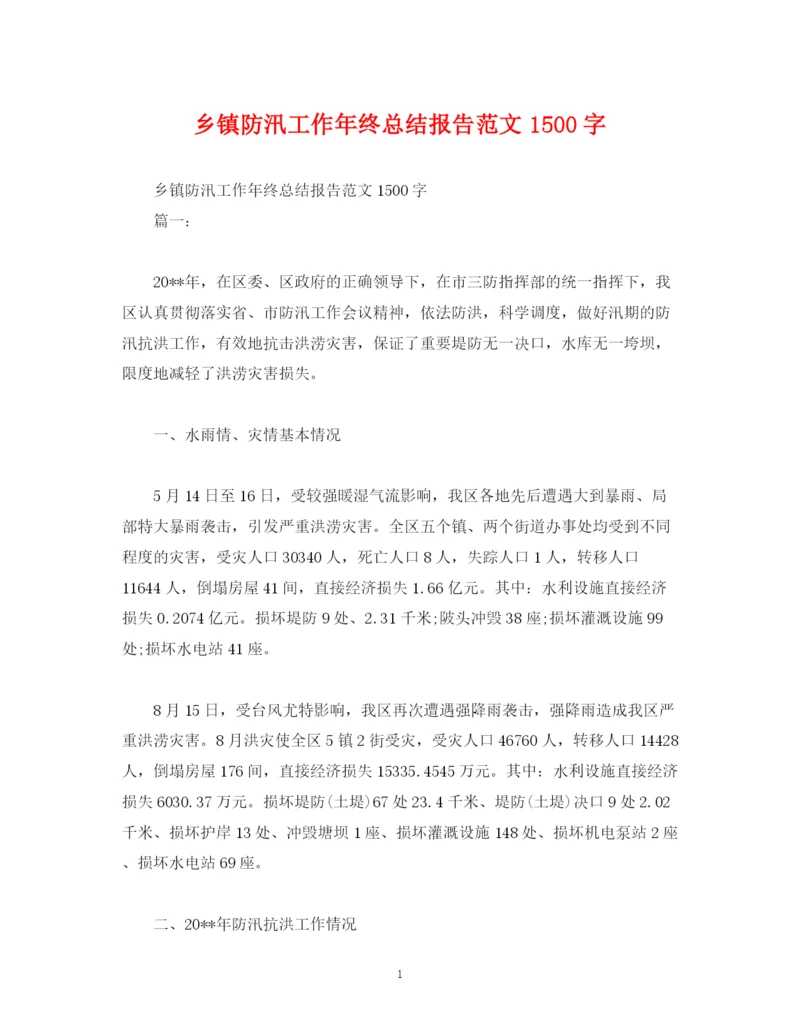 乡镇防汛工作年终总结报告范文 1500 字

乡镇防汛工作年终总结报告范文 1500 字

篇一:

20**年，在区委、区政府的正确领导下，在市三防指挥部的统一指挥下，我区认真贯彻落实省、市防汛工作会议精神，依法防洪，科学调度，做好汛期的防汛抗洪工作，有效地抗击洪涝灾害，保证了重要堤防无一决口，水库无一垮坝，限度地减轻了洪涝灾害损失。

一、水雨情、灾情基本情况

5 月 14 日至 16 日，受较强暖湿气流影响，我区各地先后遭遇大到暴雨、局部特大暴雨袭击，引发严重洪涝灾害。全区五个镇、两个街道办事处均受到不同程度的灾害，受灾人口 30340 人，死亡人口 8 人，失踪人口 1 人，转移人口 11644 人，倒塌房屋 41 间，直接经济损失 1.66 亿元。其中：水利设施直接经济损失 0.2074 亿元。损坏堤防 9 处、2.31 千米;陂头冲毁 38 座;损坏灌溉设施 99 处;损坏水电站 41 座。

8 月 15 日，受台风尤特影响，我区再次遭遇强降雨袭击，强降雨造成我区严重洪涝灾害。8 月洪灾使全区 5 镇 2 街受灾，受灾人口 46760 人，转移人口 14428 人，倒塌房屋 176 间，直接经济损失 15335.4545 万元。其中：水利设施直接经济损失 6030.37 万元。损坏堤防(土堤)67 处 23.4 千米、堤防(土堤)决口 9 处 2.02 千米、损坏护岸 13 处、冲毁塘坝 1 座、损坏灌溉设施 148 处、损坏机电泵站 2 座、损坏水电站 69 座。

二、20**年防汛抗洪工作情况

1